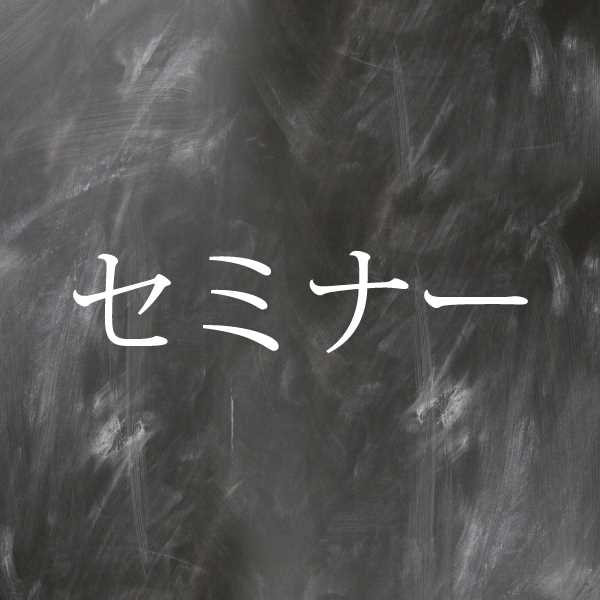 セミナー